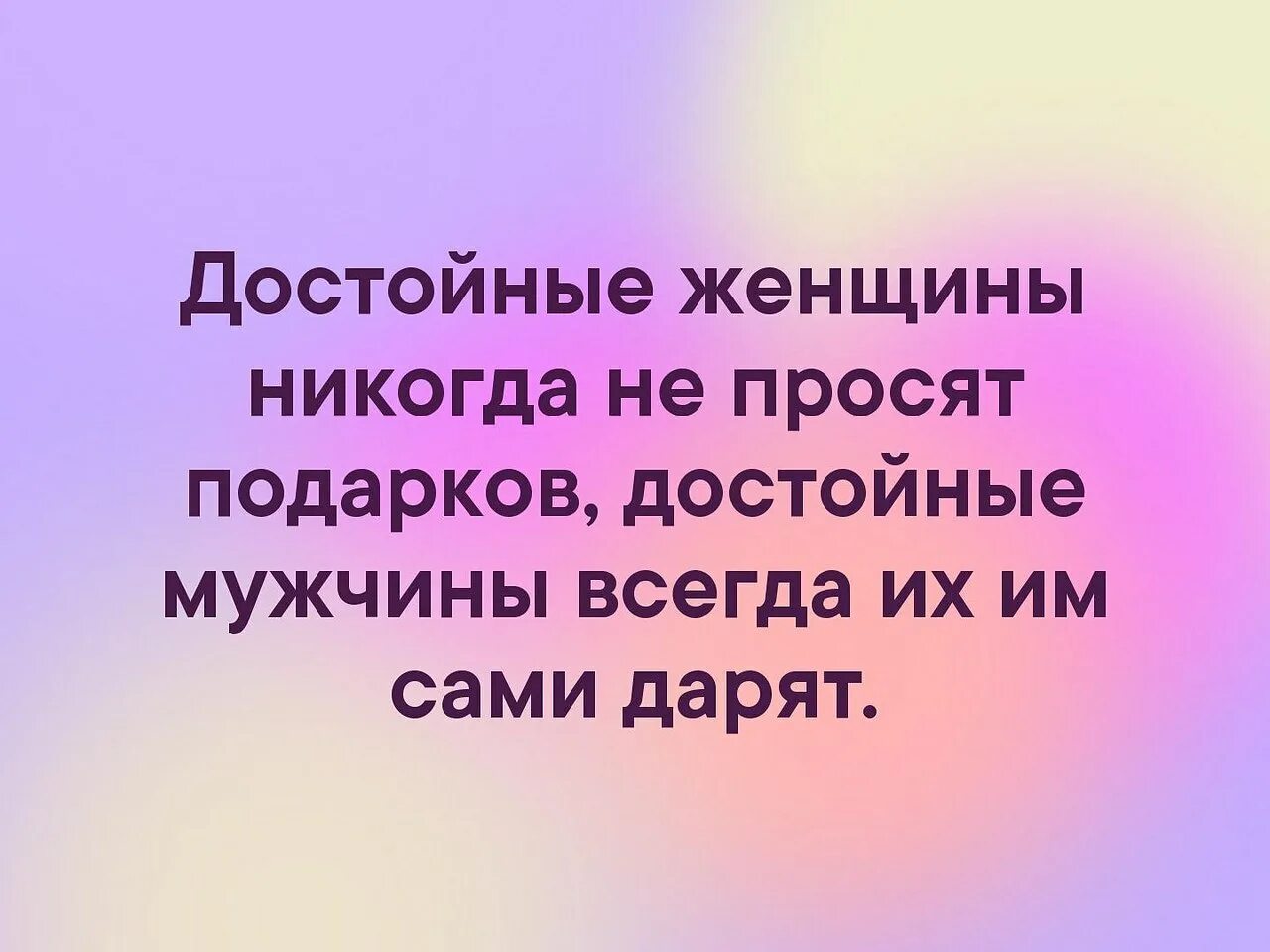 Достойные женщины никогда не просят подарков, достойные мужчины всегда их им сами дарят.